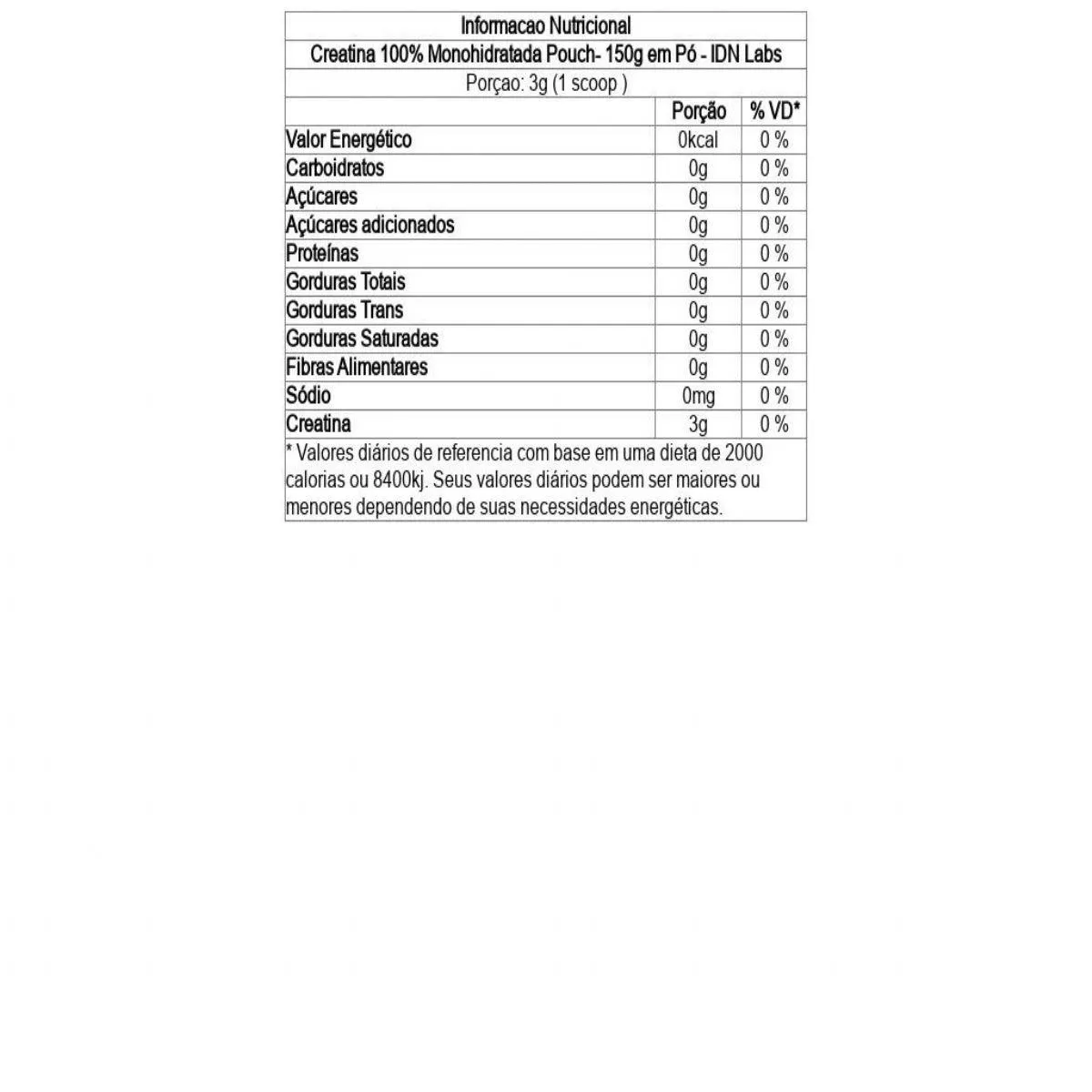 Informacao Nutricional
Creatina 100% Monohidratada Pouch- 150g em Pó - IDN Labs
Porçao: 3g (1 scoop )

| | Porção | % VD* |
|---|---|---|
| Valor Energético | 0kcal | 0 % |
| Carboidratos | 0g | 0 % |
| Açúcares | 0g | 0 % |
| Açúcares adicionados | 0g | 0 % |
| Proteínas | 0g | 0 % |
| Gorduras Totais | 0g | 0 % |
| Gorduras Trans | 0g | 0 % |
| Gorduras Saturadas | 0g | 0 % |
| Fibras Alimentares | 0g | 0 % |
| Sódio | 0mg | 0 % |
| Creatina | 3g | 0 % |

* Valores diários de referencia com base em uma dieta de 2000 calorias ou 8400kj. Seus valores diários podem ser maiores ou menores dependendo de suas necessidades energéticas.